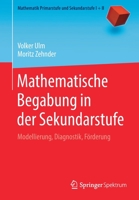 Mathematik Primarstufe und Sekundarstufe I + II

Volker Ulm
Moritz Zehnder

Mathematische Begabung in der Sekundarstufe

Modellierung, Diagnostik, Förderung

Springer Spektrum